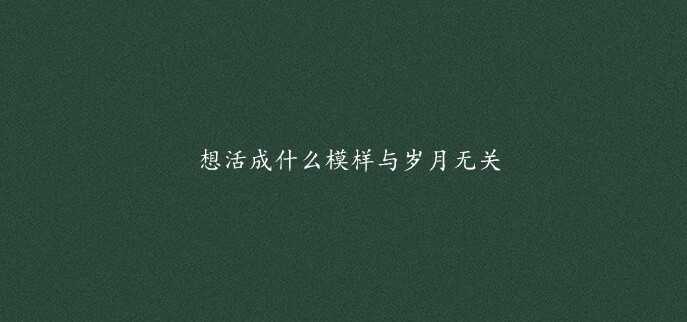 想活成什么模样与岁月无关